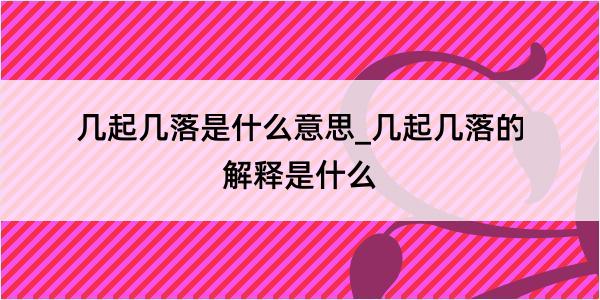 几起几落是什么意思_几起几落的解释是什么